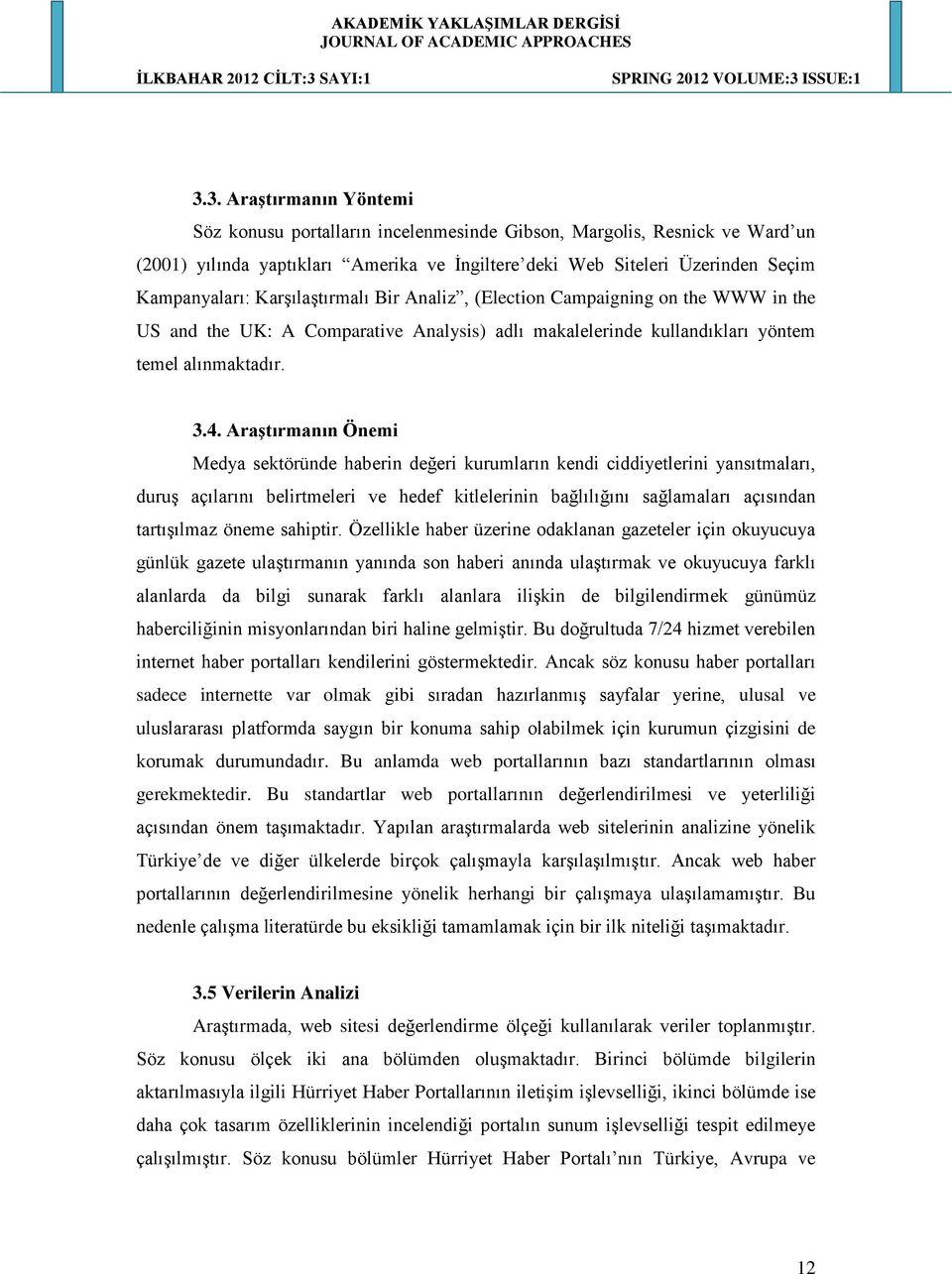 AKADEMİK YAKLAŞIMLAR DERGİSİ
JOURNAL OF ACADEMIC APPROACHES

İLKBAHAR 2012 CİLT:3 SAYI:1 SPRING 2012 VOLUME:3 ISSUE:1

3.3. Araştırmanın Yöntemi

Söz konusu portalların incelenmesinde Gibson, Margolis, Resnick ve Ward’un (2001) yılında yaptıkları “Amerika ve İngiltere’deki Web Siteleri Üzerinden Seçim Kampanyaları: Karşılaştırmalı Bir Analiz”, (Election Campaigning on the WWW in the US and the UK: A Comparative Analysis) adlı makalelerinde kullandıkları yöntem temel alınmaktadır.

3.4. Araştırmanın Önemi

Medya sektöründe haberin değeri kurumların kendi ciddiyetlerini yansıtmaları, duruş açılarını belirtmeleri ve hedef kitlelerinin bağlılığını sağlamaları açısından tartışılmaz öneme sahiptir. Özellikle haber üzerine odaklanan gazeteler için okuyucuya günlük gazete ulaştırmanın yanında son haberi anında ulaştırmak ve okuyucuya farklı alanlarda da bilgi sunarak farklı alanlara ilişkin de bilgilendirmek günümüz haberciliğinin misyonlarından biri haline gelmiştir. Bu doğrultuda 7/24 hizmet verebilen internet haber portalları kendilerini göstermektedir. Ancak söz konusu haber portalları sadece internette var olmak gibi sıradan hazırlanmış sayfalar yerine, ulusal ve uluslararası platformda saygın bir konuma sahip olabilmek için kurumun çizgisini de korumak durumundadır. Bu anlamda web portallarının bazı standartlarının olması gerekmektedir. Bu standartlar web portallarının değerlendirilmesi ve yeterliliği açısından önem taşımaktadır. Yapılan araştırmalarda web sitelerinin analizine yönelik Türkiye’de ve diğer ülkelerde birçok çalışmayla karşılaşılmıştır. Ancak web haber portallarının değerlendirilmesine yönelik herhangi bir çalışmaya ulaşılamamıştır. Bu nedenle çalışma literatürde bu eksikliği tamamlamak için bir ilk niteliği taşımaktadır.

3.5 Verilerin Analizi

Araştırmada, web sitesi değerlendirme ölçeği kullanılarak veriler toplanmıştır. Söz konusu ölçek iki ana bölümden oluşmaktadır. Birinci bölümde bilgilerin aktarılmasıyla ilgili Hürriyet Haber Portallarının iletişim işlevselliği, ikinci bölümde ise daha çok tasarım özelliklerinin incelendiği portalın sunum işlevselliği tespit edilmeye çalışılmıştır. Söz konusu bölümler Hürriyet Haber Portalı’nın Türkiye, Avrupa ve

12